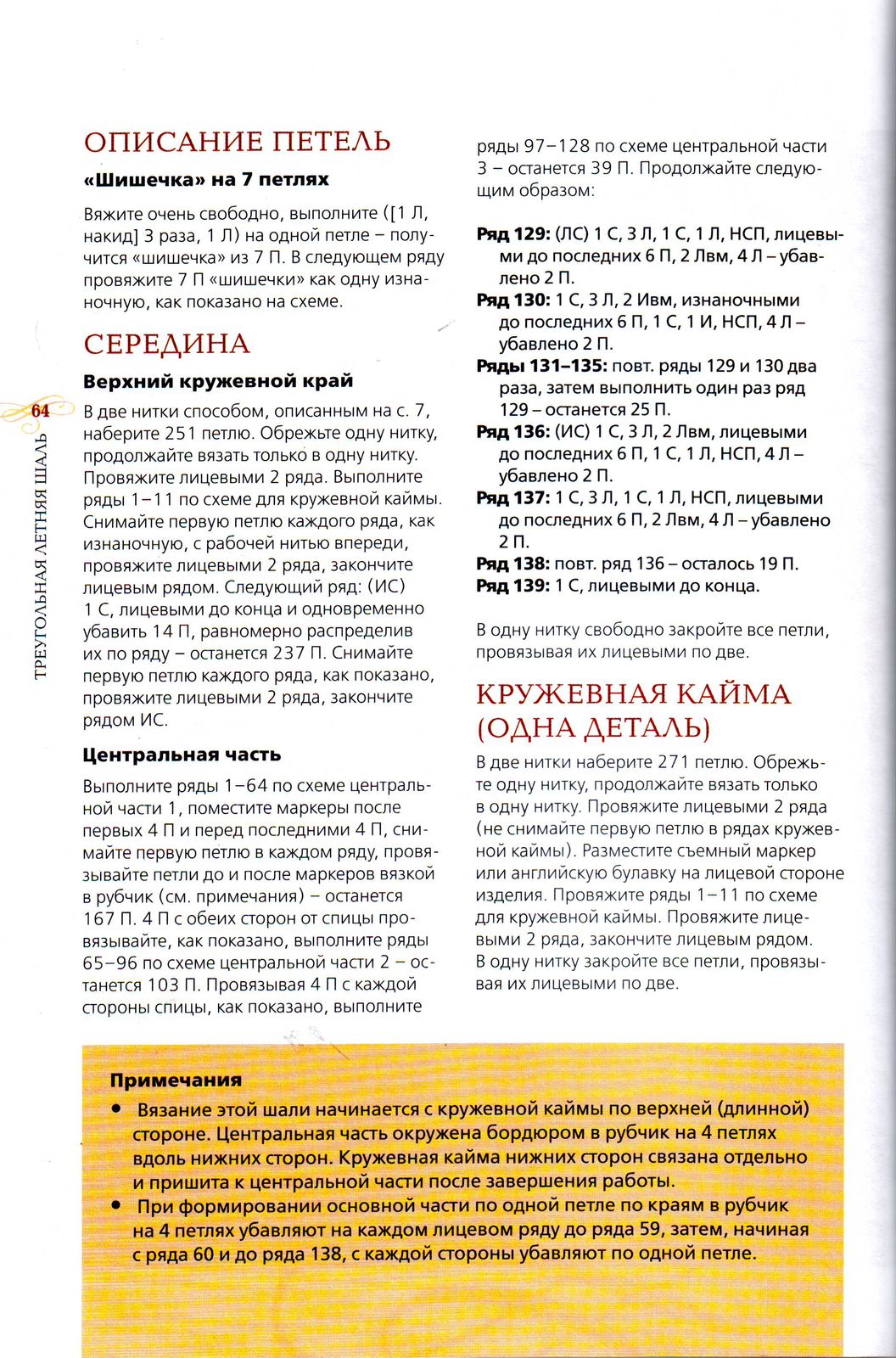 64

ТРЕУГОЛЬНАЯ ЛЕТНЯЯ ШАЛЬ

ОПИСАНИЕ ПЕТЕЛЬ

«Шишечка» на 7 петлях

Вяжите очень свободно, выполните ([1 Л, накид] 3 раза, 1 Л) на одной петле – получится «шишечка» из 7 П. В следующем ряду провяжите 7 П «шишечки» как одну изнаночную, как показано на схеме.

СЕРЕДИНА

Верхний кружевной край

В две нитки способом, описанным на с. 7, наберите 251 петлю. Обрежьте одну нитку, продолжайте вязать только в одну нитку. Провяжите лицевыми 2 ряда. Выполните ряды 1–11 по схеме для кружевной каймы. Снимайте первую петлю каждого ряда, как изнаночную, с рабочей нитью впереди, провяжите лицевыми 2 ряда, закончите лицевым рядом. Следующий ряд: (ИС) 1 С, лицевыми до конца и одновременно убавить 14 П, равномерно распределив их по ряду – останется 237 П. Снимайте первую петлю каждого ряда, как показано, провяжите лицевыми 2 ряда, закончите рядом ИС.

Центральная часть

Выполните ряды 1–64 по схеме центральной части 1, поместите маркеры после первых 4 П и перед последними 4 П, снимайте первую петлю в каждом ряду, провязывайте петли до и после маркеров вязкой в рубчик (см. примечания) – останется 167 П. 4 П с обеих сторон от спицы провязывайте, как показано, выполните ряды 65–96 по схеме центральной части 2 – останется 103 П. Провязывая 4 П с каждой стороны спицы, как показано, выполните ряды 97–128 по схеме центральной части 3 – останется 39 П. Продолжайте следующим образом:

Ряд 129: (ЛС) 1 С, 3 Л, 1 С, 1 Л, НСП, лицевыми до последних 6 П, 2 Лвм, 4 Л – убавлено 2 П.
Ряд 130: 1 С, 3 Л, 2 Ивм, изнаночными до последних 6 П, 1 С, 1 И, НСП, 4 Л – убавлено 2 П.
Ряды 131–135: повт. ряды 129 и 130 два раза, затем выполнить один раз ряд 129 – останется 25 П.
Ряд 136: (ИС) 1 С, 3 Л, 2 Лвм, лицевыми до последних 6 П, 1 С, 1 Л, НСП, 4 Л – убавлено 2 П.
Ряд 137: 1 С, 3 Л, 1 С, 1 Л, НСП, лицевыми до последних 6 П, 2 Лвм, 4 Л – убавлено 2 П.
Ряд 138: повт. ряд 136 – осталось 19 П.
Ряд 139: 1 С, лицевыми до конца.

В одну нитку свободно закройте все петли, провязывая их лицевыми по две.

КРУЖЕВНАЯ КАЙМА (ОДНА ДЕТАЛЬ)

В две нитки наберите 271 петлю. Обрежьте одну нитку, продолжайте вязать только в одну нитку. Провяжите лицевыми 2 ряда (не снимайте первую петлю в рядах кружевной каймы). Разместите съемный маркер или английскую булавку на лицевой стороне изделия. Провяжите ряды 1–11 по схеме для кружевной каймы. Провяжите лицевыми 2 ряда, закончите лицевым рядом. В одну нитку закройте все петли, провязывая их лицевыми по две.

Примечания

• Вязание этой шали начинается с кружевной каймы по верхней (длинной) стороне. Центральная часть окружена бордюром в рубчик на 4 петлях вдоль нижних сторон. Кружевная кайма нижних сторон связана отдельно и пришита к центральной части после завершения работы.
• При формировании основной части по одной петле по краям в рубчик на 4 петлях убавляют на каждом лицевом ряду до ряда 59, затем, начиная с ряда 60 и до ряда 138, с каждой стороны убавляют по одной петле.